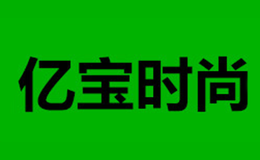 亿宝时尚